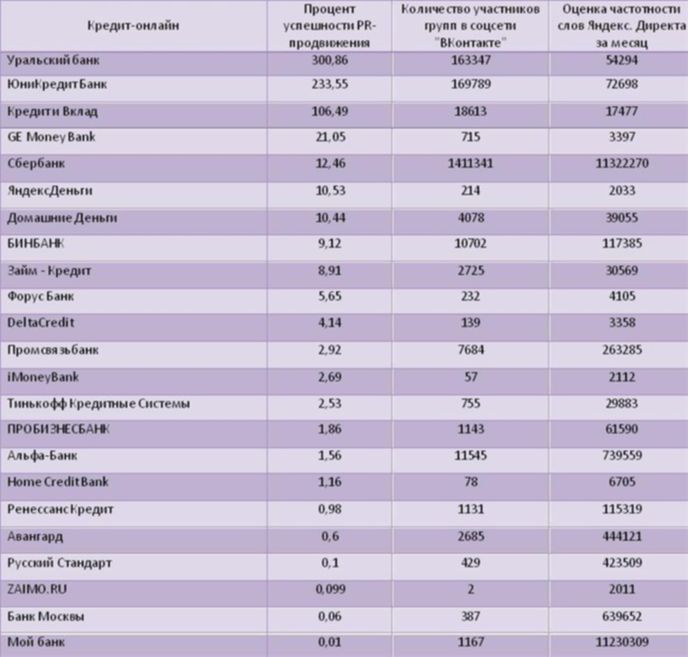 | Кредит-онлайн | Процент успешности PR-продвижения | Количество участников групп в соцсети "ВКонтакте" | Оценка частотности слов Яндекс. Директа за месяц |
|---|---|---|---|
| Уральский банк | 300,86 | 163347 | 54294 |
| ЮниКредитБанк | 233,55 | 169789 | 72698 |
| Кредити Вклад | 106,49 | 18613 | 17477 |
| GE Money Bank | 21,05 | 715 | 3397 |
| Сбербанк | 12,46 | 1411341 | 11322270 |
| ЯндексДеньги | 10,53 | 214 | 2033 |
| Домашние Деньги | 10,44 | 4078 | 39055 |
| БИНБАНК | 9,12 | 10702 | 117385 |
| Займ - Кредит | 8,91 | 2725 | 30569 |
| Форус Банк | 5,65 | 232 | 4105 |
| DeltaCredit | 4,14 | 139 | 3358 |
| Промсвязьбанк | 2,92 | 7684 | 263285 |
| iMoneyBank | 2,69 | 57 | 2112 |
| Тинькофф Кредитные Системы | 2,53 | 755 | 29883 |
| ПРОБИЗНЕСБАНК | 1,86 | 1143 | 61590 |
| Альфа-Банк | 1,56 | 11545 | 739559 |
| Home Credit Bank | 1,16 | 78 | 6705 |
| РенессансКредит | 0,98 | 1131 | 115319 |
| Авангард | 0,6 | 2685 | 444121 |
| Русский Стандарт | 0,1 | 429 | 423509 |
| ZAIMO.RU | 0,099 | 2 | 2011 |
| Банк Москвы | 0,06 | 387 | 639652 |
| Мой банк | 0,01 | 1167 | 11230309 |